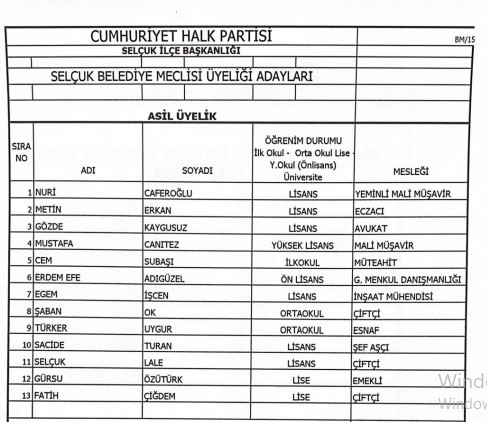 CUMHURİYET HALK PARTİSİ

BM/15

SELÇUK İLÇE BAŞKANLIĞI

SELÇUK BELEDİYE MECLİSİ ÜYELİĞİ ADAYLARI

ASİL ÜYELİK

| SIRA NO | ADI | SOYADI | ÖĞRENİM DURUMU İlk Okul - Orta Okul Lise - Y.Okul (Önlisans) Üniversite | MESLEĞİ |
|---|---|---|---|---|
| 1 | NURİ | CAFEROĞLU | LİSANS | YEMİNLİ MALİ MÜŞAVİR |
| 2 | METİN | ERKAN | LİSANS | ECZACI |
| 3 | GÖZDE | KAYGUSUZ | LİSANS | AVUKAT |
| 4 | MUSTAFA | CANITEZ | YÜKSEK LİSANS | MALİ MÜŞAVİR |
| 5 | CEM | SUBAŞI | İLKOKUL | MÜTEAHİT |
| 6 | ERDEM EFE | ADIGÜZEL | ÖN LİSANS | G. MENKUL DANIŞMANLIĞI |
| 7 | EGEM | İŞCEN | LİSANS | İNŞAAT MÜHENDİSİ |
| 8 | ŞABAN | OK | ORTAOKUL | ÇİFTÇİ |
| 9 | TÜRKER | UYGUR | ORTAOKUL | ESNAF |
| 10 | SACİDE | TURAN | LİSANS | ŞEF AŞÇI |
| 11 | SELÇUK | LALE | LİSANS | ÇİFTÇİ |
| 12 | GÜRSU | ÖZÜTÜRK | LİSE | EMEKLİ |
| 13 | FATİH | ÇİĞDEM | LİSE | ÇİFTÇİ |

Windo
Window